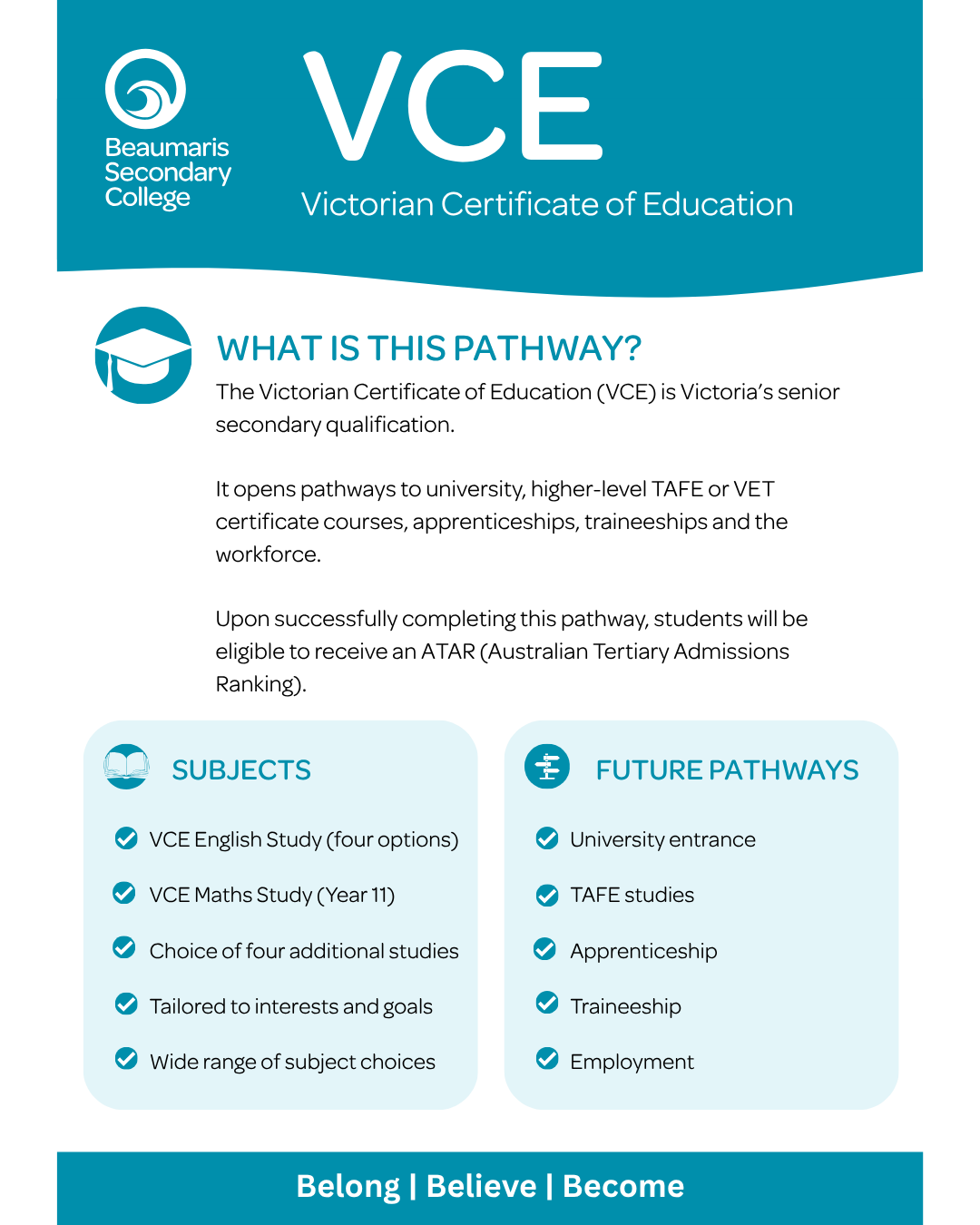 Beaumaris Secondary College

VCE

Victorian Certificate of Education

WHAT IS THIS PATHWAY?

The Victorian Certificate of Education (VCE) is Victoria's senior secondary qualification.

It opens pathways to university, higher-level TAFE or VET certificate courses, apprenticeships, traineeships and the workforce.

Upon successfully completing this pathway, students will be eligible to receive an ATAR (Australian Tertiary Admissions Ranking).

SUBJECTS

VCE English Study (four options)

VCE Maths Study (Year 11)

Choice of four additional studies

Tailored to interests and goals

Wide range of subject choices

FUTURE PATHWAYS

University entrance

TAFE studies

Apprenticeship

Traineeship

Employment

Belong | Believe | Become